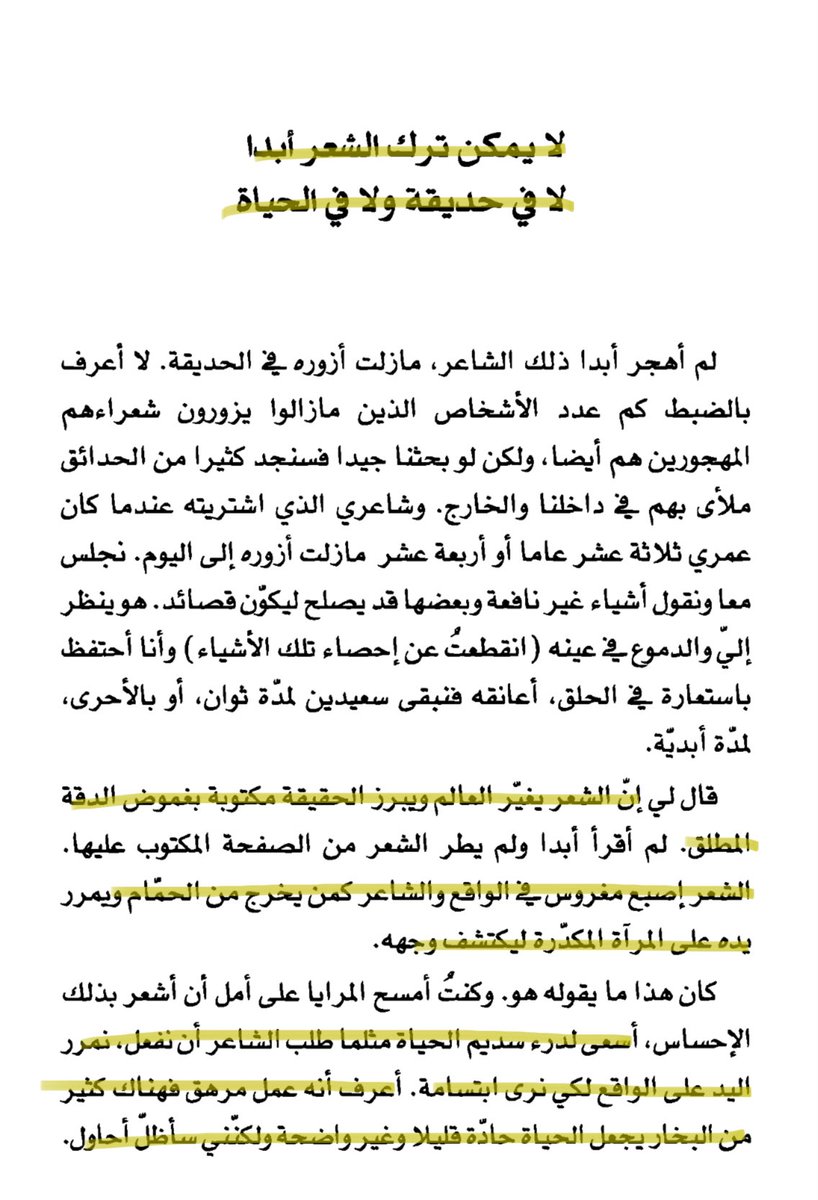 لا يمكن ترك الشعر أبدا
لا في حديقة ولا في الحياة

لم أهجر أبدا ذلك الشاعر، مازلت أزوره في الحديقة. لا أعرف بالضبط كم عدد الأشخاص الذين مازالوا يزورون شعراءهم المهجورين هم أيضا، ولكن لو بحثنا جيدا فسنجد كثيرا من الحدائق ملأى بهم في داخلنا والخارج. وشاعري الذي اشتريته عندما كان عمري ثلاثة عشر عاما أو أربعة عشر مازلت أزوره إلى اليوم. نجلس معا ونقول أشياء غير نافعة وبعضها قد يصلح ليكوّن قصائد. هو ينظر إليّ والدموع في عينه (انقطعتُ عن إحصاء تلك الأشياء) وأنا أحتفظ باستعارة في الحلق، أعانقه فنبقى سعيدين لمدّة ثوان، أو بالأحرى، لمدّة أبديّة.

قال لي إنّ الشعر يغيّر العالم ويبرز الحقيقة مكتوبة بغموض الدقة المطلق. لم أقرأ أبدا ولم يطر الشعر من الصفحة المكتوب عليها. الشعر إصبع مغروس في الواقع والشاعر كمن يخرج من الحمّام ويمرر يده على المرآة المكدّرة ليكتشف وجهه.

كان هذا ما يقوله هو. وكنتُ أمسح المرايا على أمل أن أشعر بذلك الإحساس، أسعى لدرء سديم الحياة مثلما طلب الشاعر أن نفعل، نمرر اليد على الواقع لكي نرى ابتسامة. أعرف أنه عمل مرهق فهناك كثير من البخار يجعل الحياة حادّة قليلا وغير واضحة ولكنّني سأظلّ أحاول.